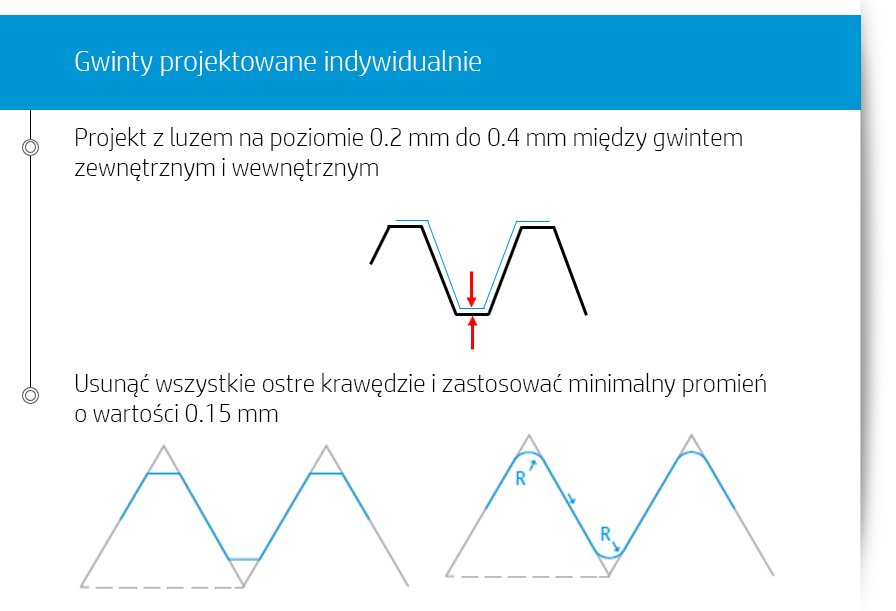 Gwinty projektowane indywidualnie

Projekt z luzem na poziomie 0.2 mm do 0.4 mm między gwintem zewnętrznym i wewnętrznym

Usunąć wszystkie ostre krawędzie i zastosować minimalny promień o wartości 0.15 mm

R

R